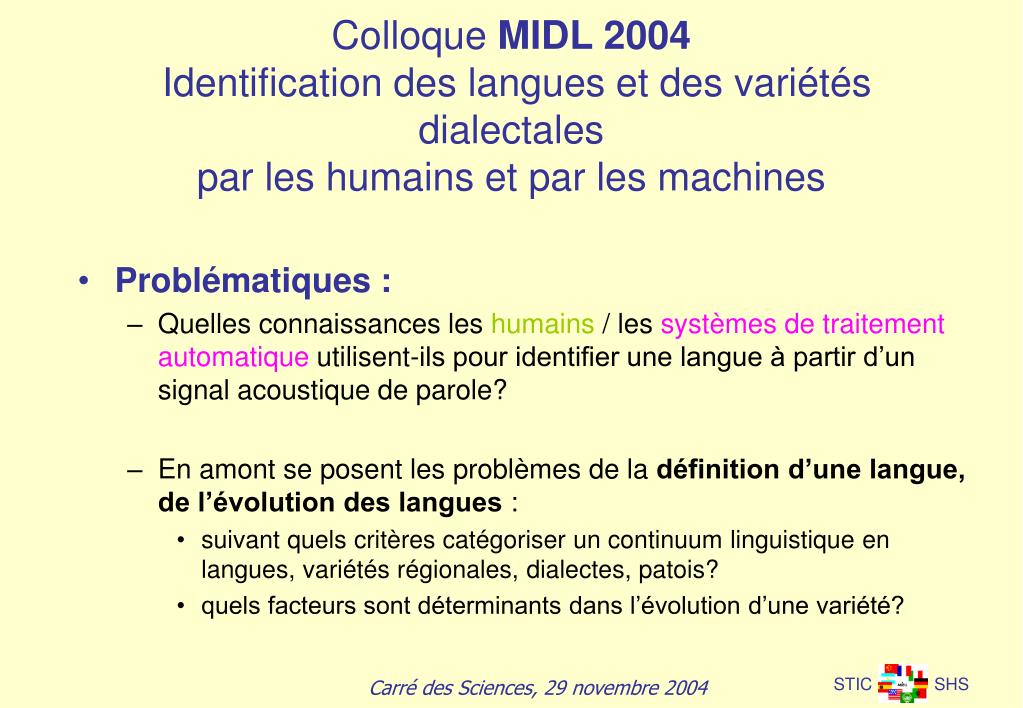 Colloque MIDL 2004
Identification des langues et des variétés dialectales
par les humains et par les machines

• Problématiques :
– Quelles connaissances les humains / les systèmes de traitement automatique utilisent-ils pour identifier une langue à partir d'un signal acoustique de parole?

– En amont se posent les problèmes de la définition d'une langue, de l'évolution des langues :
• suivant quels critères catégoriser un continuum linguistique en langues, variétés régionales, dialectes, patois?
• quels facteurs sont déterminants dans l'évolution d'une variété?

Carré des Sciences, 29 novembre 2004

STIC SHS